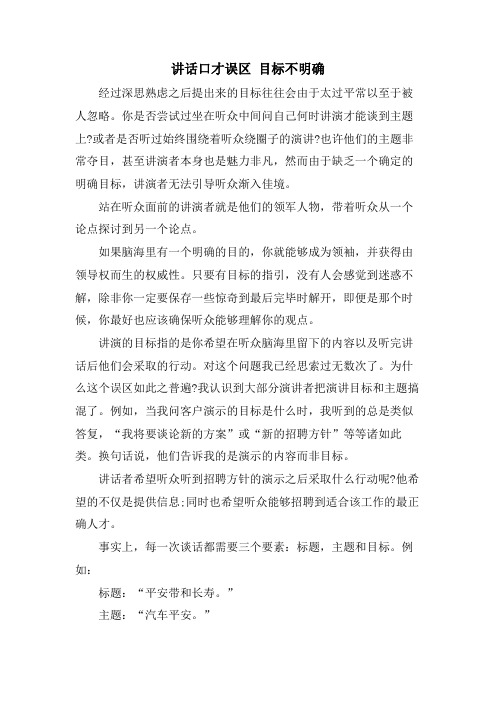 讲话口才误区 目标不明确

经过深思熟虑之后提出来的目标往往会由于太过平常以至于被人忽略。你是否尝试过坐在听众中间问自己何时讲演才能谈到主题上?或者是否听过始终围绕着听众绕圈子的演讲?也许他们的主题非常夺目，甚至讲演者本身也是魅力非凡，然而由于缺乏一个确定的明确目标，讲演者无法引导听众渐入佳境。

站在听众面前的讲演者就是他们的领军人物，带着听众从一个论点探讨到另一个论点。

如果脑海里有一个明确的目的，你就能够成为领袖，并获得由领导权而生的权威性。只要有目标的指引，没有人会感觉到迷惑不解，除非你一定要保存一些惊奇到最后完毕时解开，即便是那个时候，你最好也应该确保听众能够理解你的观点。

讲演的目标指的是你希望在听众脑海里留下的内容以及听完讲话后他们会采取的行动。对这个问题我已经思索过无数次了。为什么这个误区如此之普遍?我认识到大部分演讲者把演讲目标和主题搞混了。例如，当我问客户演示的目标是什么时，我听到的总是类似答复，“我将要谈论新的方案”或“新的招聘方针”等等诸如此类。换句话说，他们告诉我的是演示的内容而非目标。

讲话者希望听众听到招聘方针的演示之后采取什么行动呢?他希望的不仅是提供信息;同时也希望听众能够招聘到适合该工作的最正确人才。

事实上，每一次谈话都需要三个要素：标题，主题和目标。例如：

标题：“平安带和长寿。”

主题：“汽车平安。”